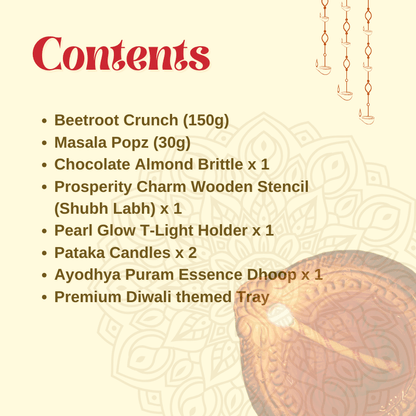 Contents

- Beetroot Crunch (150g)
- Masala Popz (30g)
- Chocolate Almond Brittle x 1
- Prosperity Charm Wooden Stencil (Shubh Labh) x 1
- Pearl Glow T-Light Holder x 1
- Pataka Candles x 2
- Ayodhya Puram Essence Dhoop x 1
- Premium Diwali themed Tray